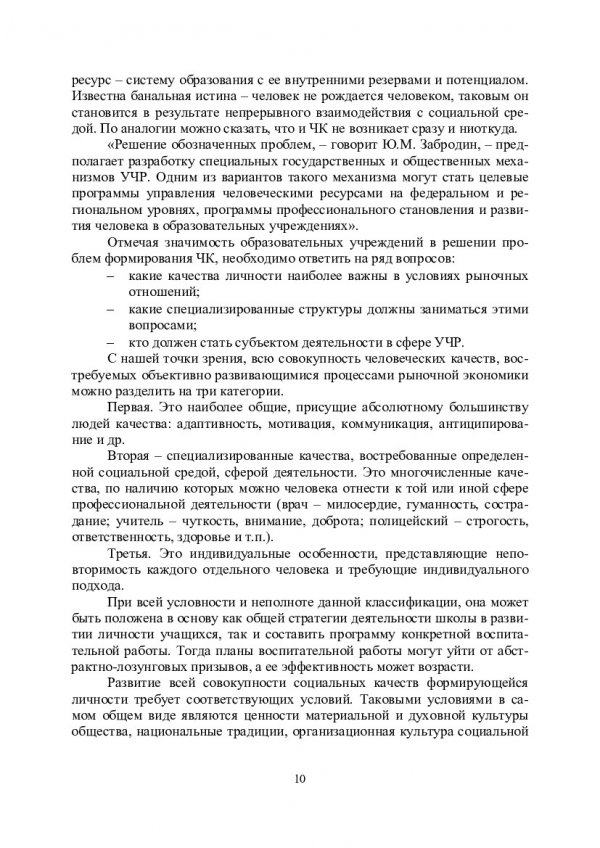 ресурс – систему образования с ее внутренними резервами и потенциалом. Известна банальная истина – человек не рождается человеком, таковым он становится в результате непрерывного взаимодействия с социальной средой. По аналогии можно сказать, что и ЧК не возникает сразу и ниоткуда.

«Решение обозначенных проблем, – говорит Ю.М. Забродин, – предполагает разработку специальных государственных и общественных механизмов УЧР. Одним из вариантов такого механизма могут стать целевые программы управления человеческими ресурсами на федеральном и региональном уровнях, программы профессионального становления и развития человека в образовательных учреждениях».

Отмечая значимость образовательных учреждений в решении проблем формирования ЧК, необходимо ответить на ряд вопросов:

– какие качества личности наиболее важны в условиях рыночных отношений;

– какие специализированные структуры должны заниматься этими вопросами;

– кто должен стать субъектом деятельности в сфере УЧР.

С нашей точки зрения, всю совокупность человеческих качеств, востребуемых объективно развивающимися процессами рыночной экономики можно разделить на три категории.

Первая. Это наиболее общие, присущие абсолютному большинству людей качества: адаптивность, мотивация, коммуникация, антиципирование и др.

Вторая – специализированные качества, востребованные определенной социальной средой, сферой деятельности. Это многочисленные качества, по наличию которых можно человека отнести к той или иной сфере профессиональной деятельности (врач – милосердие, гуманность, сострадание; учитель – чуткость, внимание, доброта; полицейский – строгость, ответственность, здоровье и т.п.).

Третья. Это индивидуальные особенности, представляющие неповторимость каждого отдельного человека и требующие индивидуального подхода.

При всей условности и неполноте данной классификации, она может быть положена в основу как общей стратегии деятельности школы в развитии личности учащихся, так и составить программу конкретной воспитательной работы. Тогда планы воспитательной работы могут уйти от абстрактно-лозунговых призывов, а ее эффективность может возрасти.

Развитие всей совокупности социальных качеств формирующейся личности требует соответствующих условий. Таковыми условиями в самом общем виде являются ценности материальной и духовной культуры общества, национальные традиции, организационная культура социальной

10